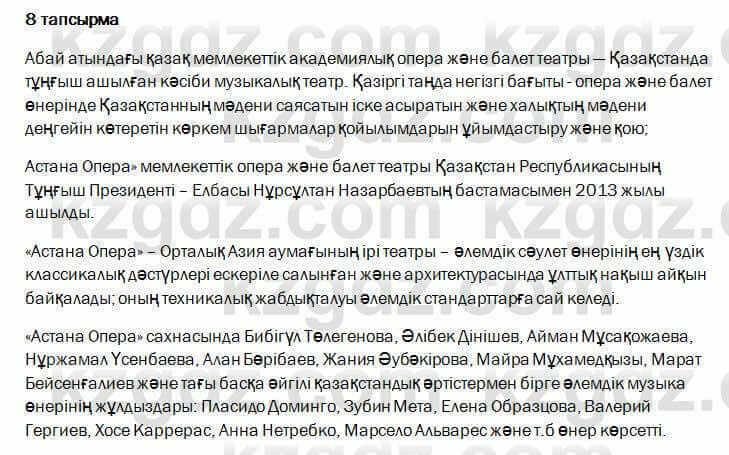 8 тапсырма

Абай атындағы қазақ мемлекеттік академиялық опера және балет театры — Қазақстанда тұңғыш ашылған кәсіби музыкалық театр. Қазіргі таңда негізгі бағыты - опера және балет өнерінде Қазақстанның мәдени саясатын іске асыратын және халықтың мәдени деңгейін көтеретін көркем шығармалар қойылымдарын ұйымдастыру және қою;

Астана Опера» мемлекеттік опера және балет театры Қазақстан Республикасының Тұңғыш Президенті – Елбасы Нұрсұлтан Назарбаевтың бастамасымен 2013 жылы ашылды.

«Астана Опера» – Орталық Азия аумағының ірі театры – әлемдік сәулет өнерінің ең үздік классикалық дәстүрлері ескеріле салынған және архитектурасында ұлттық нақыш айқын байқалады; оның техникалық жабдықталуы әлемдік стандарттарға сай келеді.

«Астана Опера» сахнасында Бибігүл Төлегенова, Әлібек Дінішев, Айман Мұсақожаева, Нұржамал Үсенбаева, Алан Бөрібаев, Жания Әубәкірова, Майра Мұхамедқызы, Марат Бейсенғалиев және тағы басқа әйгілі қазақстандық әртістермен бірге әлемдік музыка өнерінің жұлдыздары: Пласидо Доминго, Зубин Мета, Елена Образцова, Валерий Гергиев, Хосе Каррерас, Анна Нетребко, Марсело Альварес және т.б өнер көрсетті.

kzgdz.com